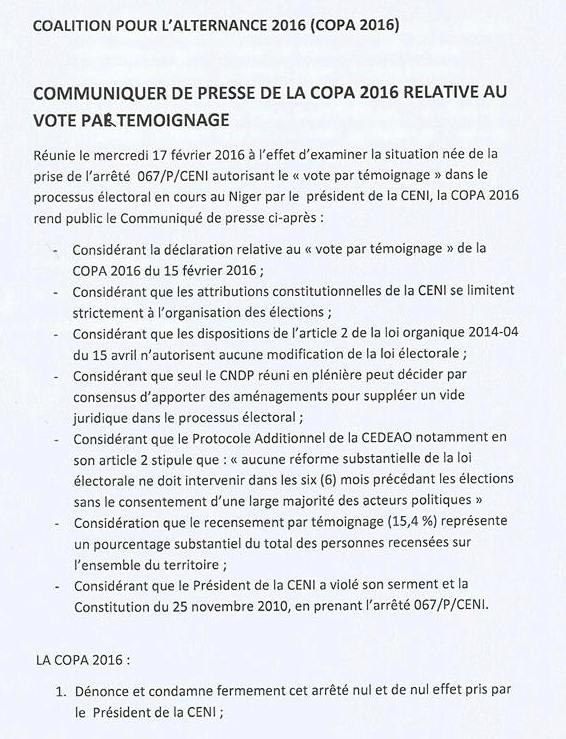 COALITION POUR L'ALTERNANCE 2016 (COPA 2016)

COMMUNIQUER DE PRESSE DE LA COPA 2016 RELATIVE AU VOTE PAR TEMOIGNAGE

Réunie le mercredi 17 février 2016 à l'effet d'examiner la situation née de la prise de l'arrêté 067/P/CENI autorisant le « vote par témoignage » dans le processus électoral en cours au Niger par le président de la CENI, la COPA 2016 rend public le Communiqué de presse ci-après :

- Considérant la déclaration relative au « vote par témoignage » de la COPA 2016 du 15 février 2016 ;
- Considérant que les attributions constitutionnelles de la CENI se limitent strictement à l'organisation des élections ;
- Considérant que les dispositions de l'article 2 de la loi organique 2014-04 du 15 avril n'autorisent aucune modification de la loi électorale ;
- Considérant que seul le CNDP réuni en plénière peut décider par consensus d'apporter des aménagements pour suppléer un vide juridique dans le processus électoral ;
- Considérant que le Protocole Additionnel de la CEDEAO notamment en son article 2 stipule que : « aucune réforme substantielle de la loi électorale ne doit intervenir dans les six (6) mois précédant les élections sans le consentement d'une large majorité des acteurs politiques »
- Considération que le recensement par témoignage (15,4 %) représente un pourcentage substantiel du total des personnes recensées sur l'ensemble du territoire ;
- Considérant que le Président de la CENI a violé son serment et la Constitution du 25 novembre 2010, en prenant l'arrêté 067/P/CENI.

LA COPA 2016 :

1. Dénonce et condamne fermement cet arrêté nul et de nul effet pris par le Président de la CENI ;